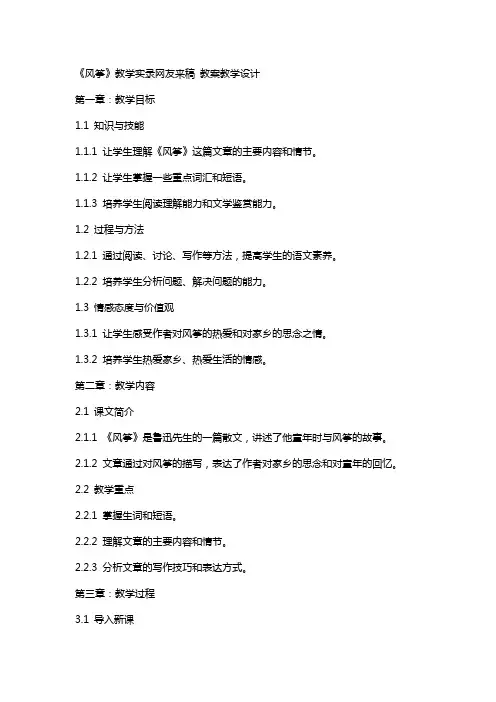 《风筝》教学实录网友来稿 教案教学设计

第一章：教学目标

1.1 知识与技能

1.1.1 让学生理解《风筝》这篇文章的主要内容和情节。

1.1.2 让学生掌握一些重点词汇和短语。

1.1.3 培养学生阅读理解能力和文学鉴赏能力。

1.2 过程与方法

1.2.1 通过阅读、讨论、写作等方法，提高学生的语文素养。

1.2.2 培养学生分析问题、解决问题的能力。

1.3 情感态度与价值观

1.3.1 让学生感受作者对风筝的热爱和对家乡的思念之情。

1.3.2 培养学生热爱家乡、热爱生活的情感。

第二章：教学内容

2.1 课文简介

2.1.1 《风筝》是鲁迅先生的一篇散文，讲述了他童年时与风筝的故事。

2.1.2 文章通过对风筝的描写，表达了作者对家乡的思念和对童年的回忆。

2.2 教学重点

2.2.1 掌握生词和短语。

2.2.2 理解文章的主要内容和情节。

2.2.3 分析文章的写作技巧和表达方式。

第三章：教学过程

3.1 导入新课